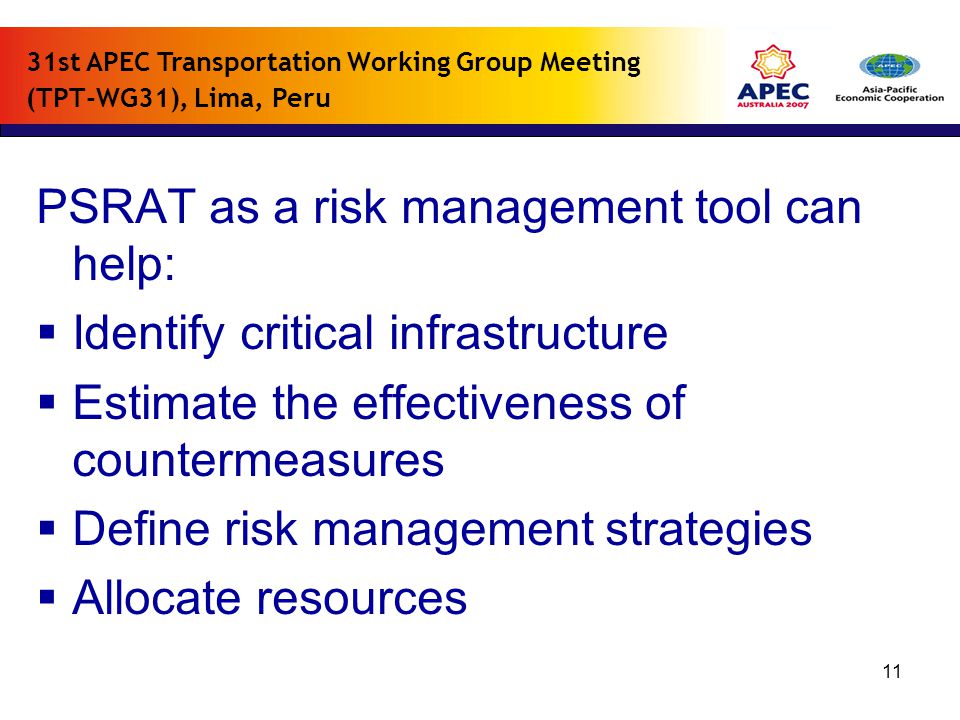 31st APEC Transportation Working Group Meeting (TPT-WG31), Lima, Peru

APEC AUSTRALIA 2007

APEC Asia-Pacific Economic Cooperation

PSRAT as a risk management tool can help:

▪ Identify critical infrastructure
▪ Estimate the effectiveness of countermeasures
▪ Define risk management strategies
▪ Allocate resources

11